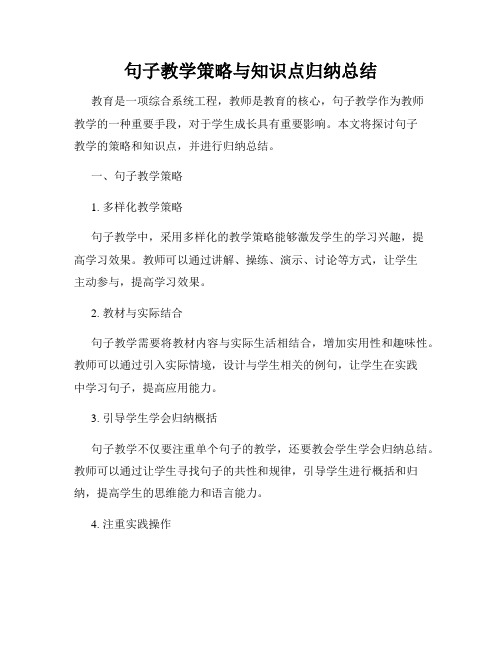 句子教学策略与知识点归纳总结

教育是一项综合系统工程，教师是教育的核心，句子教学作为教师教学的一种重要手段，对于学生成长具有重要影响。本文将探讨句子教学的策略和知识点，并进行归纳总结。

一、句子教学策略

1. 多样化教学策略

句子教学中，采用多样化的教学策略能够激发学生的学习兴趣，提高学习效果。教师可以通过讲解、操练、演示、讨论等方式，让学生主动参与，提高学习效果。

2. 教材与实际结合

句子教学需要将教材内容与实际生活相结合，增加实用性和趣味性。教师可以通过引入实际情境，设计与学生相关的例句，让学生在实践中学习句子，提高应用能力。

3. 引导学生学会归纳概括

句子教学不仅要注重单个句子的教学，还要教会学生学会归纳总结。教师可以通过让学生寻找句子的共性和规律，引导学生进行概括和归纳，提高学生的思维能力和语言能力。

4. 注重实践操作